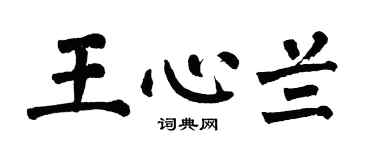 王心兰

词典网